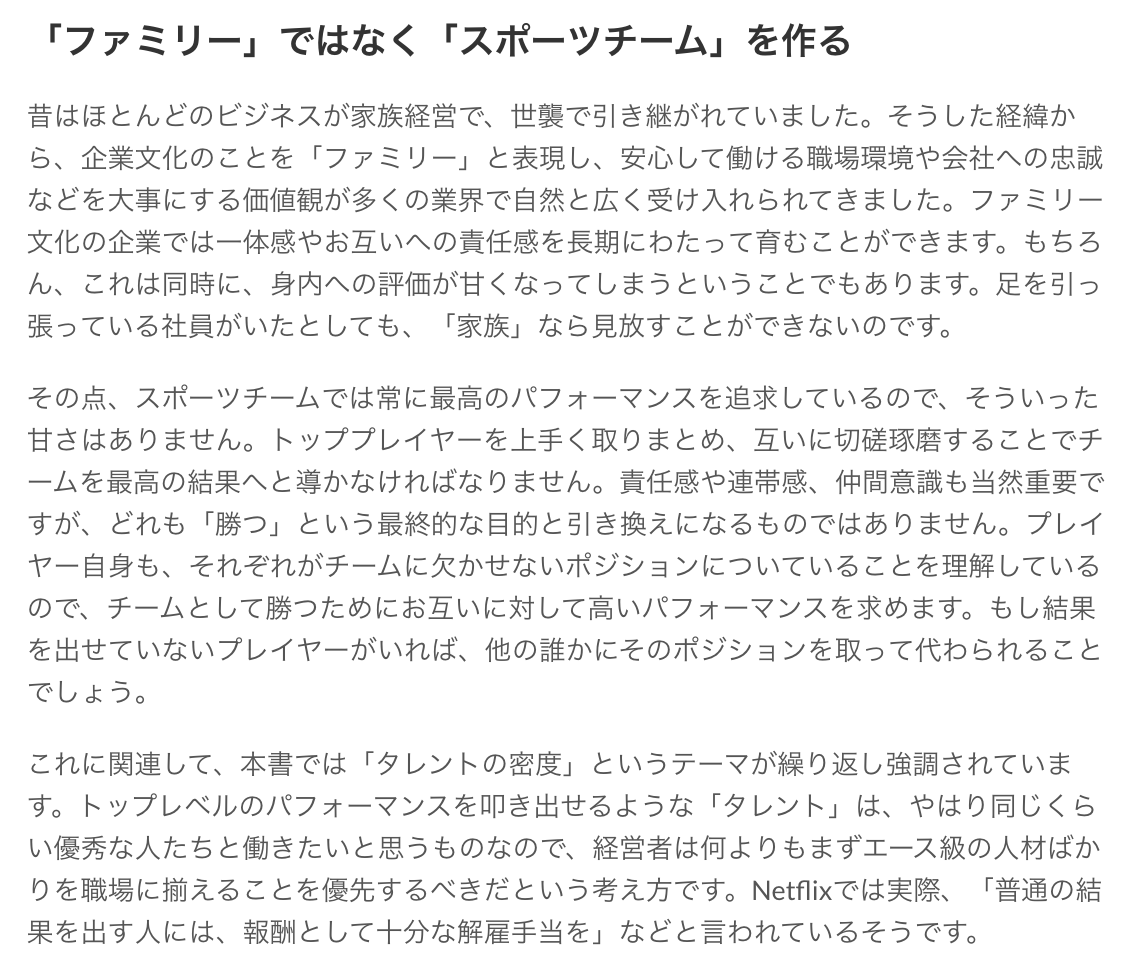 「ファミリー」ではなく「スポーツチーム」を作る

昔はほとんどのビジネスが家族経営で、世襲で引き継がれていました。そうした経緯から、企業文化のことを「ファミリー」と表現し、安心して働ける職場環境や会社への忠誠などを大事にする価値観が多くの業界で自然と広く受け入れられてきました。ファミリー文化の企業では一体感やお互いへの責任感を長期にわたって育むことができます。もちろん、これは同時に、身内への評価が甘くなってしまうということでもあります。足を引っ張っている社員がいたとしても、「家族」なら見放すことができないのです。

その点、スポーツチームでは常に最高のパフォーマンスを追求しているので、そういった甘さはありません。トッププレイヤーを上手く取りまとめ、互いに切磋琢磨することでチームを最高の結果へと導かなければなりません。責任感や連帯感、仲間意識も当然重要ですが、どれも「勝つ」という最終的な目的と引き換えになるものではありません。プレイヤー自身も、それぞれがチームに欠かせないポジションについていることを理解しているので、チームとして勝つためにお互いに対して高いパフォーマンスを求めます。もし結果を出せていないプレイヤーがいれば、他の誰かにそのポジションを取って代わられることでしょう。

これに関連して、本書では「タレントの密度」というテーマが繰り返し強調されています。トップレベルのパフォーマンスを叩き出せるような「タレント」は、やはり同じくらい優秀な人たちと働きたいと思うものなので、経営者は何よりもまずエース級の人材ばかりを職場に揃えることを優先するべきだという考え方です。Netflixでは実際、「普通の結果を出す人には、報酬として十分な解雇手当を」などと言われているそうです。